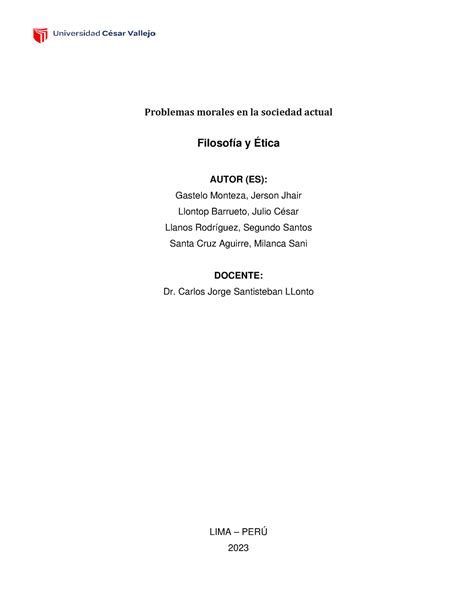 Universidad César Vallejo

Problemas morales en la sociedad actual

Filosofía y Ética

AUTOR (ES):
Gastelo Monteza, Jerson Jhair
Llontop Barrueto, Julio César
Llanos Rodríguez, Segundo Santos
Santa Cruz Aguirre, Milanca Sani

DOCENTE:
Dr. Carlos Jorge Santisteban LLonto

LIMA – PERÚ
2023